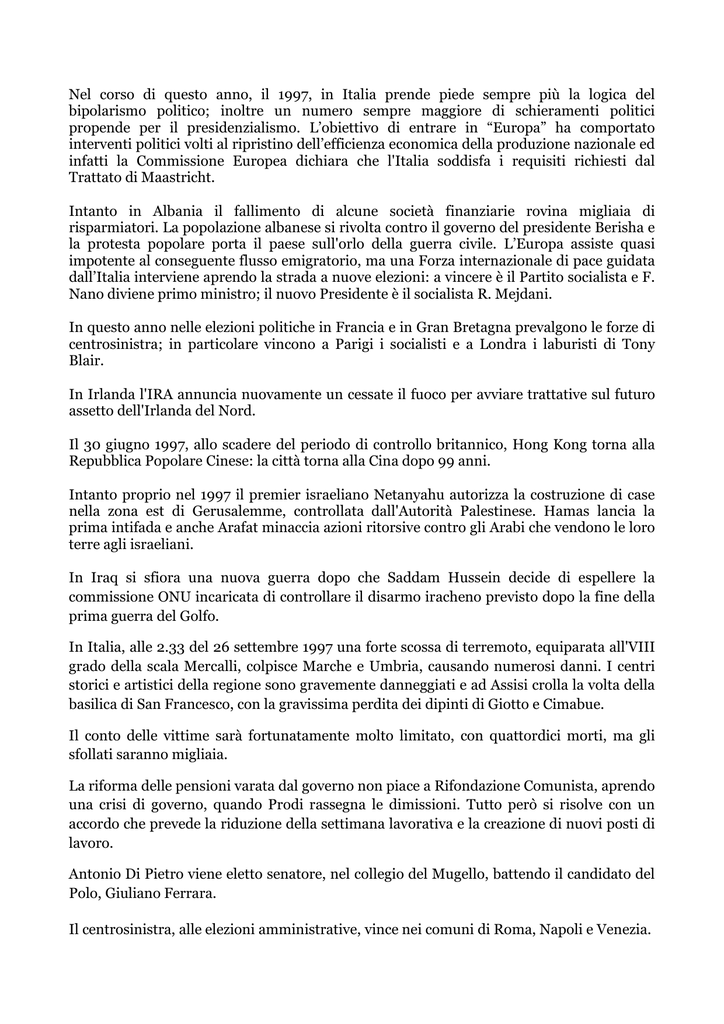 Nel corso di questo anno, il 1997, in Italia prende piede sempre più la logica del bipolarismo politico; inoltre un numero sempre maggiore di schieramenti politici propende per il presidenzialismo. L'obiettivo di entrare in "Europa" ha comportato interventi politici volti al ripristino dell'efficienza economica della produzione nazionale ed infatti la Commissione Europea dichiara che l'Italia soddisfa i requisiti richiesti dal Trattato di Maastricht.

Intanto in Albania il fallimento di alcune società finanziarie rovina migliaia di risparmiatori. La popolazione albanese si rivolta contro il governo del presidente Berisha e la protesta popolare porta il paese sull'orlo della guerra civile. L'Europa assiste quasi impotente al conseguente flusso emigratorio, ma una Forza internazionale di pace guidata dall'Italia interviene aprendo la strada a nuove elezioni: a vincere è il Partito socialista e F. Nano diviene primo ministro; il nuovo Presidente è il socialista R. Mejdani.

In questo anno nelle elezioni politiche in Francia e in Gran Bretagna prevalgono le forze di centrosinistra; in particolare vincono a Parigi i socialisti e a Londra i laburisti di Tony Blair.

In Irlanda l'IRA annuncia nuovamente un cessate il fuoco per avviare trattative sul futuro assetto dell'Irlanda del Nord.

Il 30 giugno 1997, allo scadere del periodo di controllo britannico, Hong Kong torna alla Repubblica Popolare Cinese: la città torna alla Cina dopo 99 anni.

Intanto proprio nel 1997 il premier israeliano Netanyahu autorizza la costruzione di case nella zona est di Gerusalemme, controllata dall'Autorità Palestinese. Hamas lancia la prima intifada e anche Arafat minaccia azioni ritorsive contro gli Arabi che vendono le loro terre agli israeliani.

In Iraq si sfiora una nuova guerra dopo che Saddam Hussein decide di espellere la commissione ONU incaricata di controllare il disarmo iracheno previsto dopo la fine della prima guerra del Golfo.

In Italia, alle 2.33 del 26 settembre 1997 una forte scossa di terremoto, equiparata all'VIII grado della scala Mercalli, colpisce Marche e Umbria, causando numerosi danni. I centri storici e artistici della regione sono gravemente danneggiati e ad Assisi crolla la volta della basilica di San Francesco, con la gravissima perdita dei dipinti di Giotto e Cimabue.

Il conto delle vittime sarà fortunatamente molto limitato, con quattordici morti, ma gli sfollati saranno migliaia.

La riforma delle pensioni varata dal governo non piace a Rifondazione Comunista, aprendo una crisi di governo, quando Prodi rassegna le dimissioni. Tutto però si risolve con un accordo che prevede la riduzione della settimana lavorativa e la creazione di nuovi posti di lavoro.

Antonio Di Pietro viene eletto senatore, nel collegio del Mugello, battendo il candidato del Polo, Giuliano Ferrara.

Il centrosinistra, alle elezioni amministrative, vince nei comuni di Roma, Napoli e Venezia.